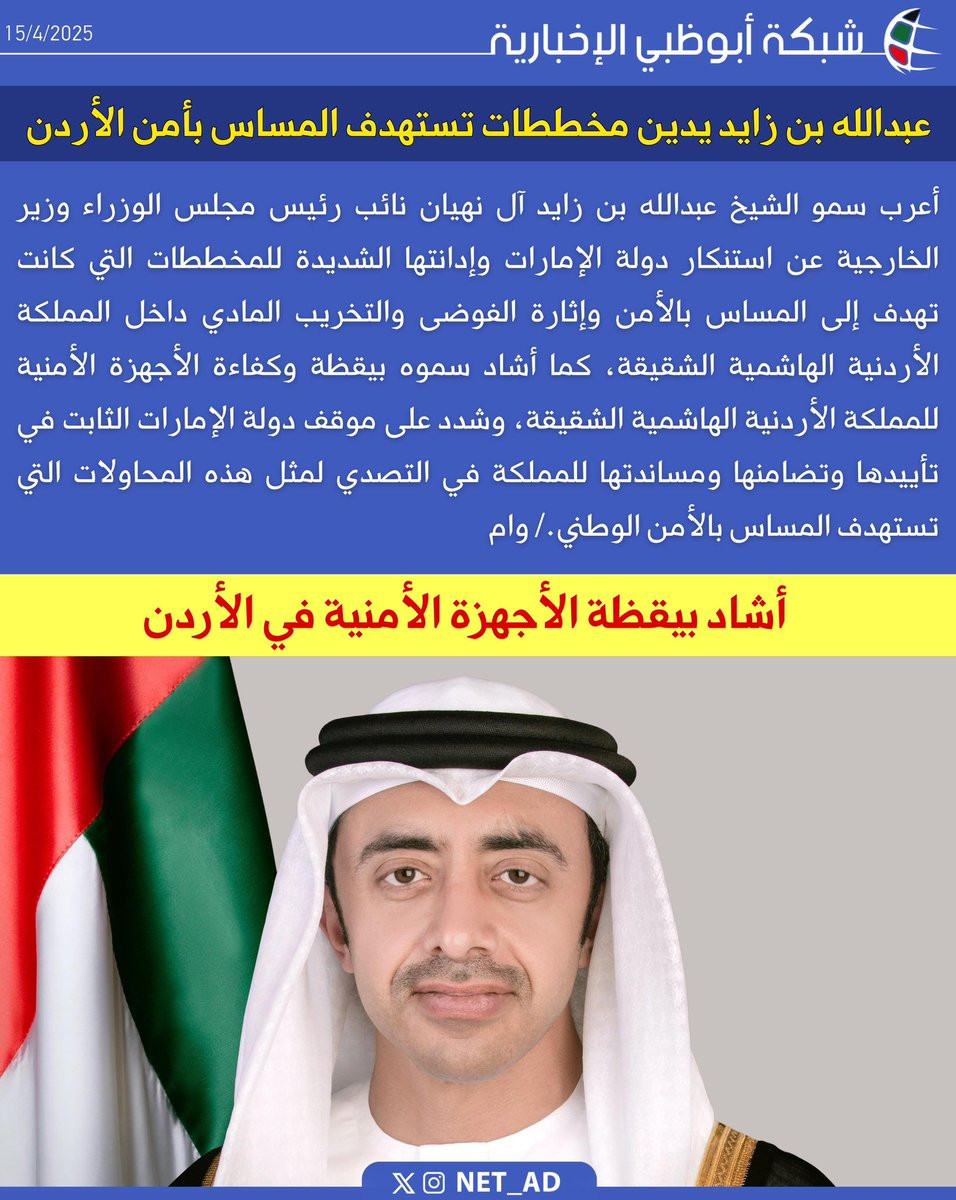 شبكة أبوظبي الإخبارية
15/4/2025

عبدالله بن زايد يدين مخططات تستهدف المساس بأمن الأردن

أعرب سمو الشيخ عبدالله بن زايد آل نهيان نائب رئيس مجلس الوزراء وزير الخارجية عن استنكار دولة الإمارات وإدانتها الشديدة للمخططات التي كانت تهدف إلى المساس بالأمن وإثارة الفوضى والتخريب المادي داخل المملكة الأردنية الهاشمية الشقيقة، كما أشاد سموه بيقظة وكفاءة الأجهزة الأمنية للمملكة الأردنية الهاشمية الشقيقة، وشدد على موقف دولة الإمارات الثابت في تأييدها وتضامنها ومساندتها للمملكة في التصدي لمثل هذه المحاولات التي تستهدف المساس بالأمن الوطني./ وام

أشاد بيقظة الأجهزة الأمنية في الأردن

NET_AD